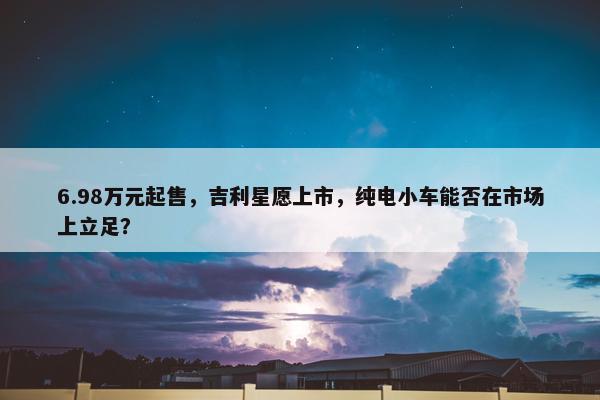 6.98万元起售，吉利星愿上市，纯电小车能否在市场上立足?